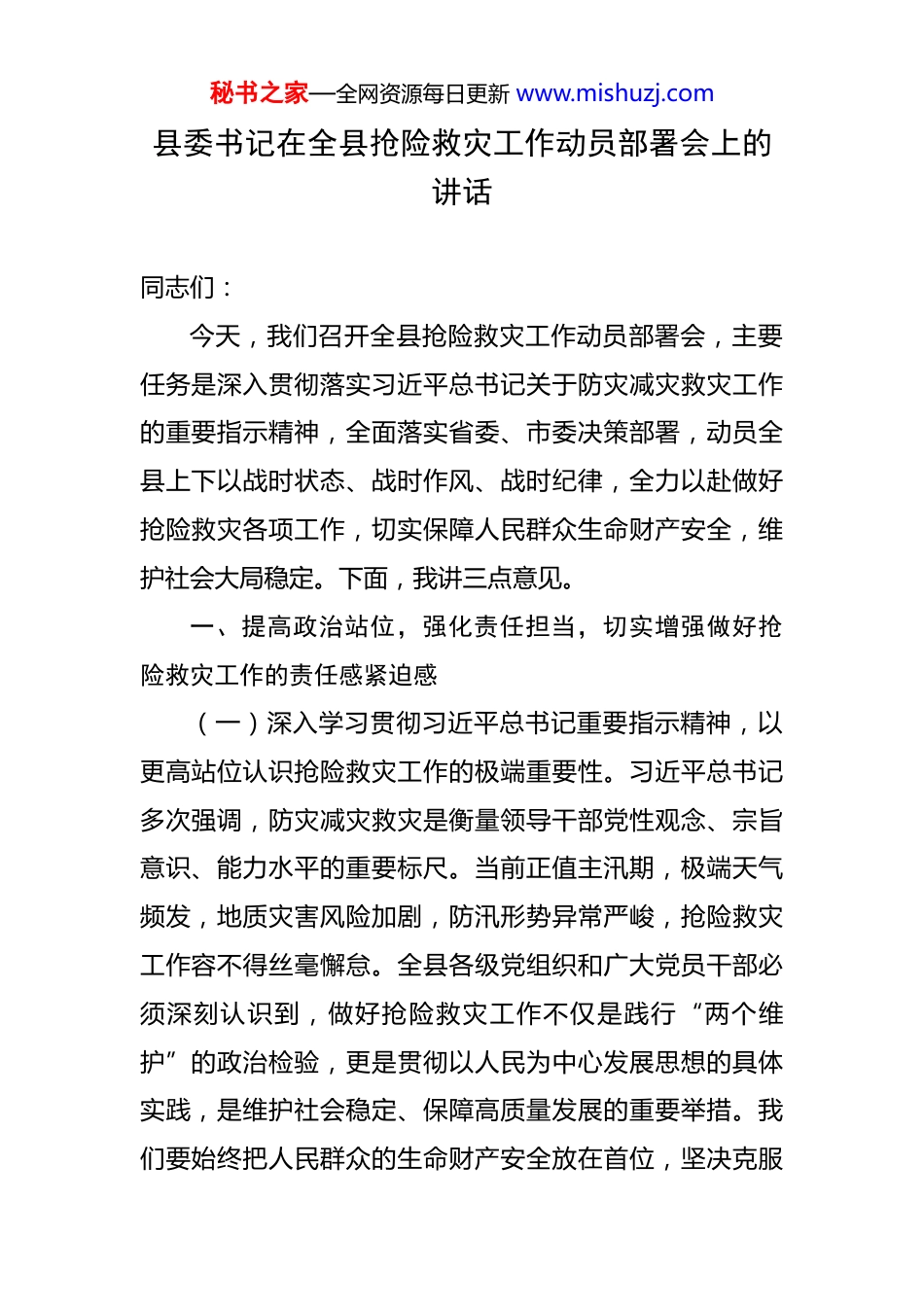 秘书之家—全网资源每日更新 www.mishuzj.com

县委书记在全县抢险救灾工作动员部署会上的讲话

同志们：

今天，我们召开全县抢险救灾工作动员部署会，主要任务是深入贯彻落实习近平总书记关于防灾减灾救灾工作的重要指示精神，全面落实省委、市委决策部署，动员全县上下以战时状态、战时作风、战时纪律，全力以赴做好抢险救灾各项工作，切实保障人民群众生命财产安全，维护社会大局稳定。下面，我讲三点意见。

一、提高政治站位，强化责任担当，切实增强做好抢险救灾工作的责任感紧迫感

（一）深入学习贯彻习近平总书记重要指示精神，以更高站位认识抢险救灾工作的极端重要性。习近平总书记多次强调，防灾减灾救灾是衡量领导干部党性观念、宗旨意识、能力水平的重要标尺。当前正值主汛期，极端天气频发，地质灾害风险加剧，防汛形势异常严峻，抢险救灾工作容不得丝毫懈怠。全县各级党组织和广大党员干部必须深刻认识到，做好抢险救灾工作不仅是践行“两个维护”的政治检验，更是贯彻以人民为中心发展思想的具体实践，是维护社会稳定、保障高质量发展的重要举措。我们要始终把人民群众的生命财产安全放在首位，坚决克服